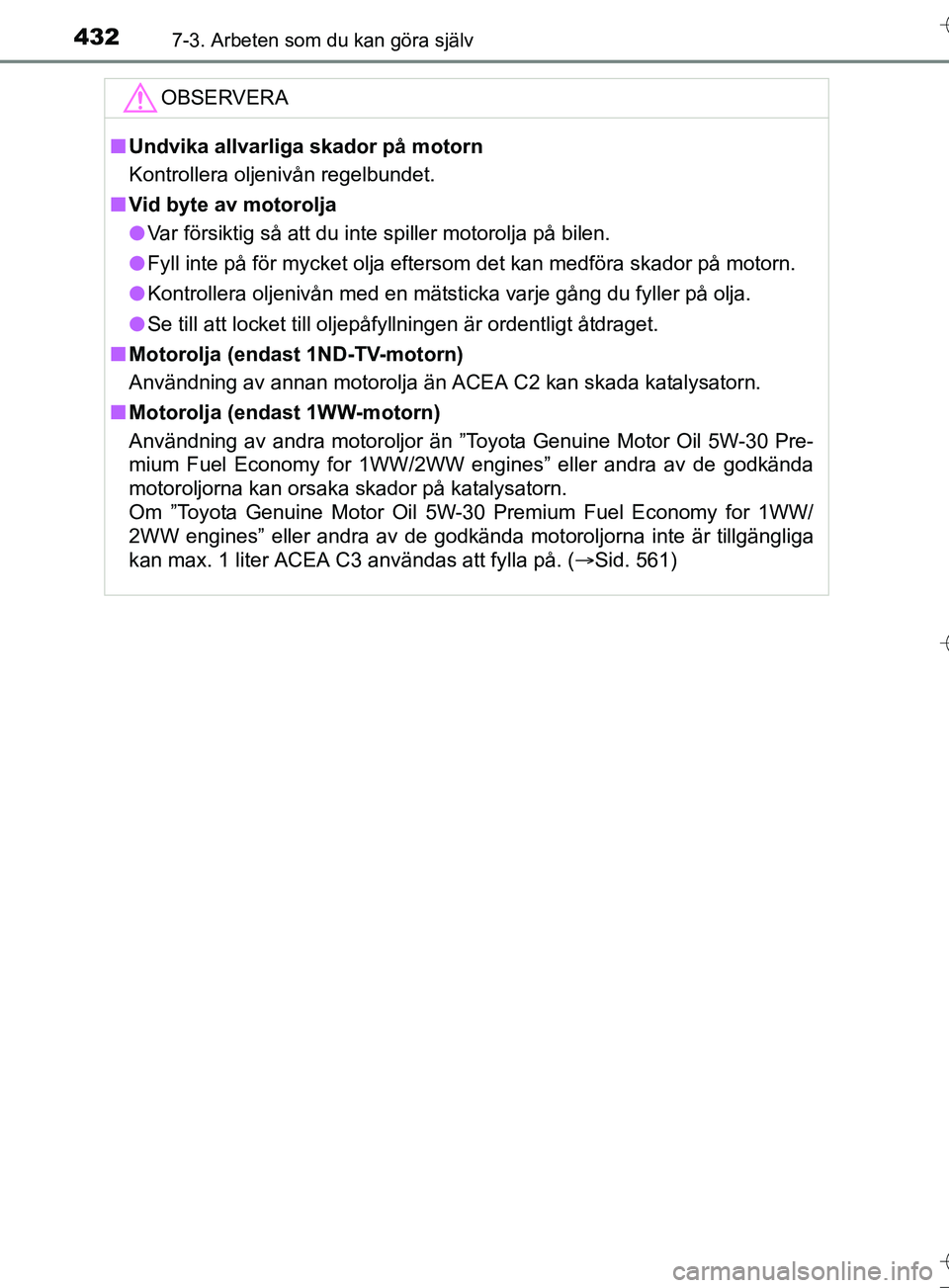 432 7-3. Arbeten som du kan göra själv

OBSERVERA

■ Undvika allvarliga skador på motorn
Kontrollera oljenivån regelbundet.

■ Vid byte av motorolja
● Var försiktig så att du inte spiller motorolja på bilen.
● Fyll inte på för mycket olja eftersom det kan medföra skador på motorn.
● Kontrollera oljenivån med en mätsticka varje gång du fyller på olja.
● Se till att locket till oljepåfyllningen är ordentligt åtdraget.

■ Motorolja (endast 1ND-TV-motorn)
Användning av annan motorolja än ACEA C2 kan skada katalysatorn.

■ Motorolja (endast 1WW-motorn)
Användning av andra motoroljor än ”Toyota Genuine Motor Oil 5W-30 Premium Fuel Economy for 1WW/2WW engines” eller andra av de godkända motoroljorna kan orsaka skador på katalysatorn.
Om ”Toyota Genuine Motor Oil 5W-30 Premium Fuel Economy for 1WW/2WW engines” eller andra av de godkända motoroljorna inte är tillgängliga kan max. 1 liter ACEA C3 användas att fylla på. (→Sid. 561)

carmanualsonline.info